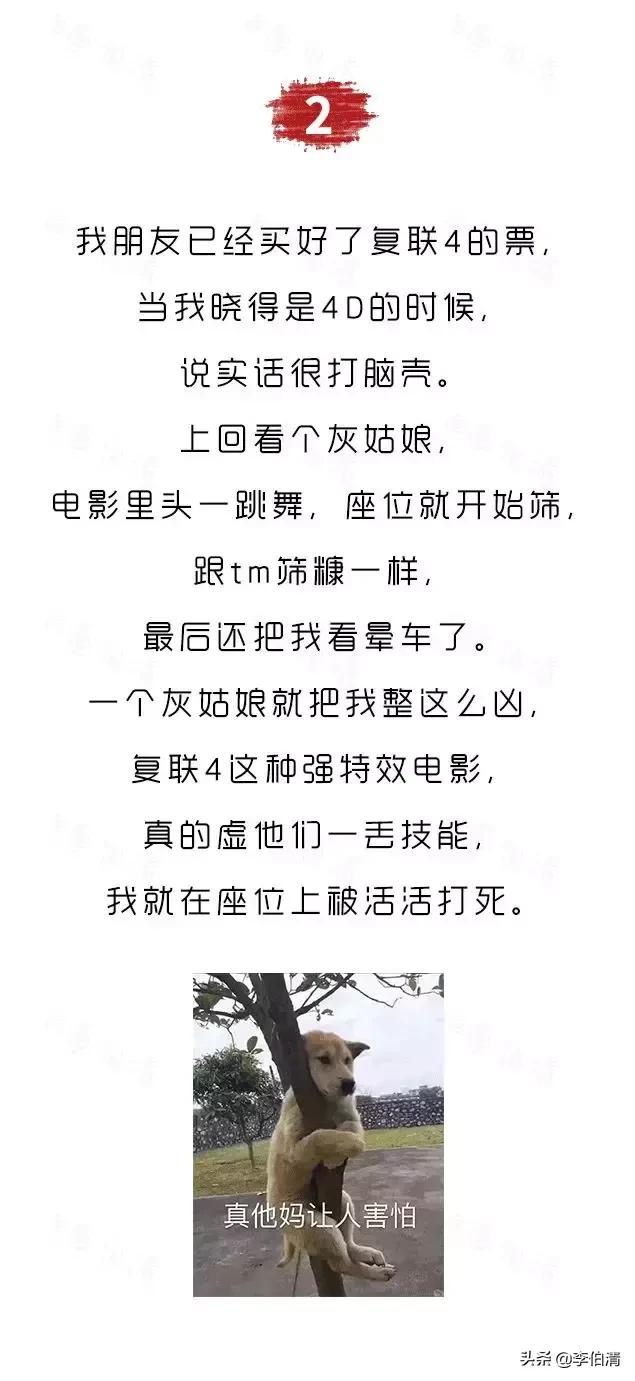 2

我朋友已经买好了复联4的票，
当我晓得是4D的时候，
说实话很打脑壳。
上回看个灰姑娘，
电影里头一跳舞，座位就开始筛，
跟tm筛糠一样，
最后还把我看晕车了。
一个灰姑娘就把我整这么凶，
复联4这种强特效电影，
真的虚他们一丢技能，
我就在座位上被活活打死。

真他妈让人害怕

头条 @李伯清